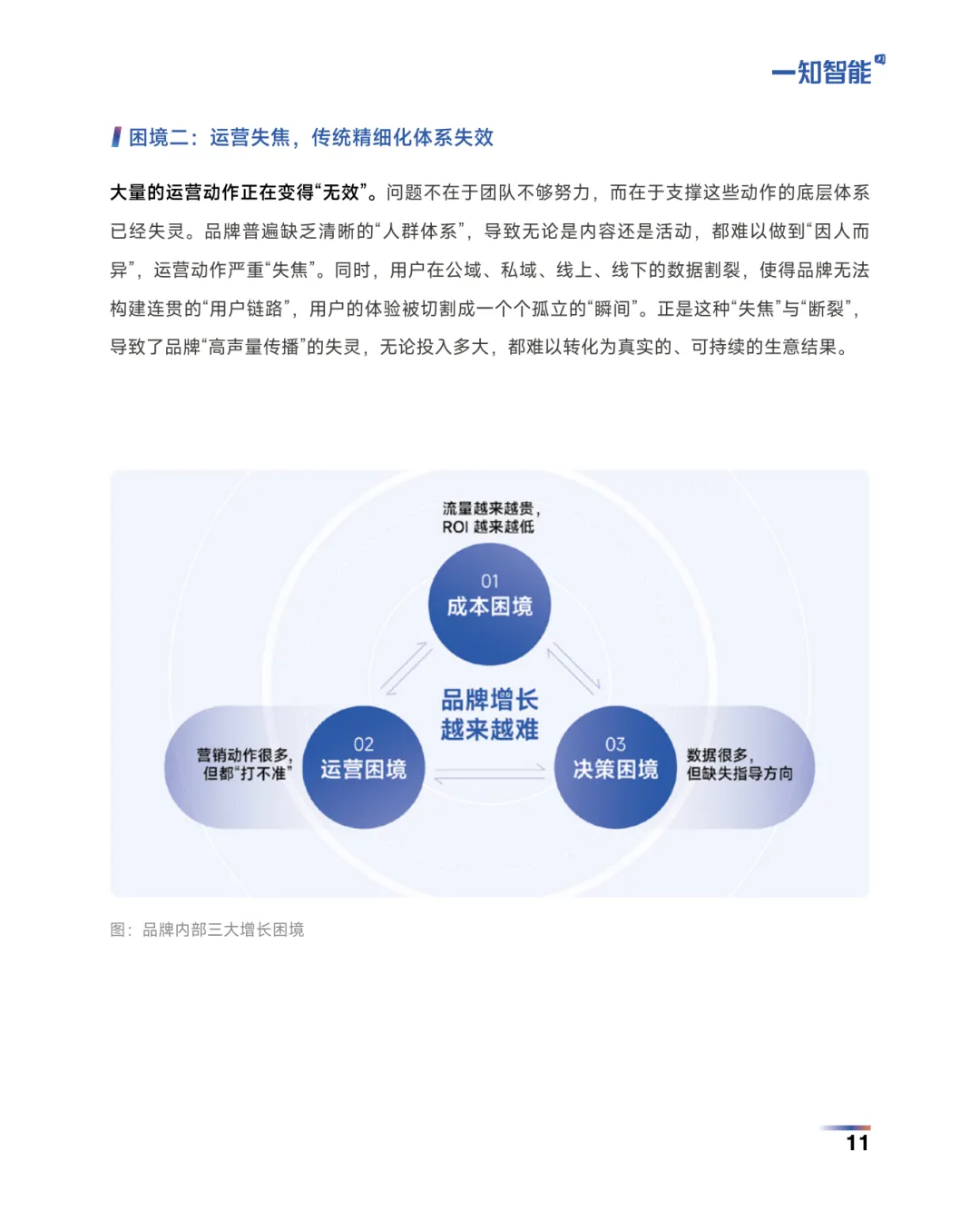 一知智能

困境二：运营失焦，传统精细化体系失效

大量的运营动作正在变得“无效”。问题不在于团队不够努力，而在于支撑这些动作的底层体系已经失灵。品牌普遍缺乏清晰的“人群体系”，导致无论是内容还是活动，都难以做到“因人而异”，运营动作严重“失焦”。同时，用户在公域、私域、线上、线下的数据割裂，使得品牌无法构建连贯的“用户链路”，用户的体验被切割成一个个孤立的“瞬间”。正是这种“失焦”与“断裂”，导致了品牌“高声量传播”的失灵，无论投入多大，都难以转化为真实的、可持续的生意结果。

流量越来越贵，
ROI 越来越低

01
成本困境

品牌增长
越来越难

营销动作很多，
但都“打不准”

02
运营困境

03
决策困境

数据很多，
但缺失指导方向

图：品牌内部三大增长困境

11